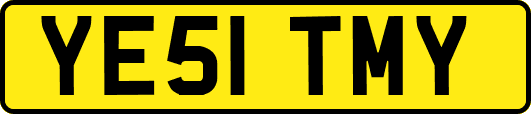 YE51 TMY